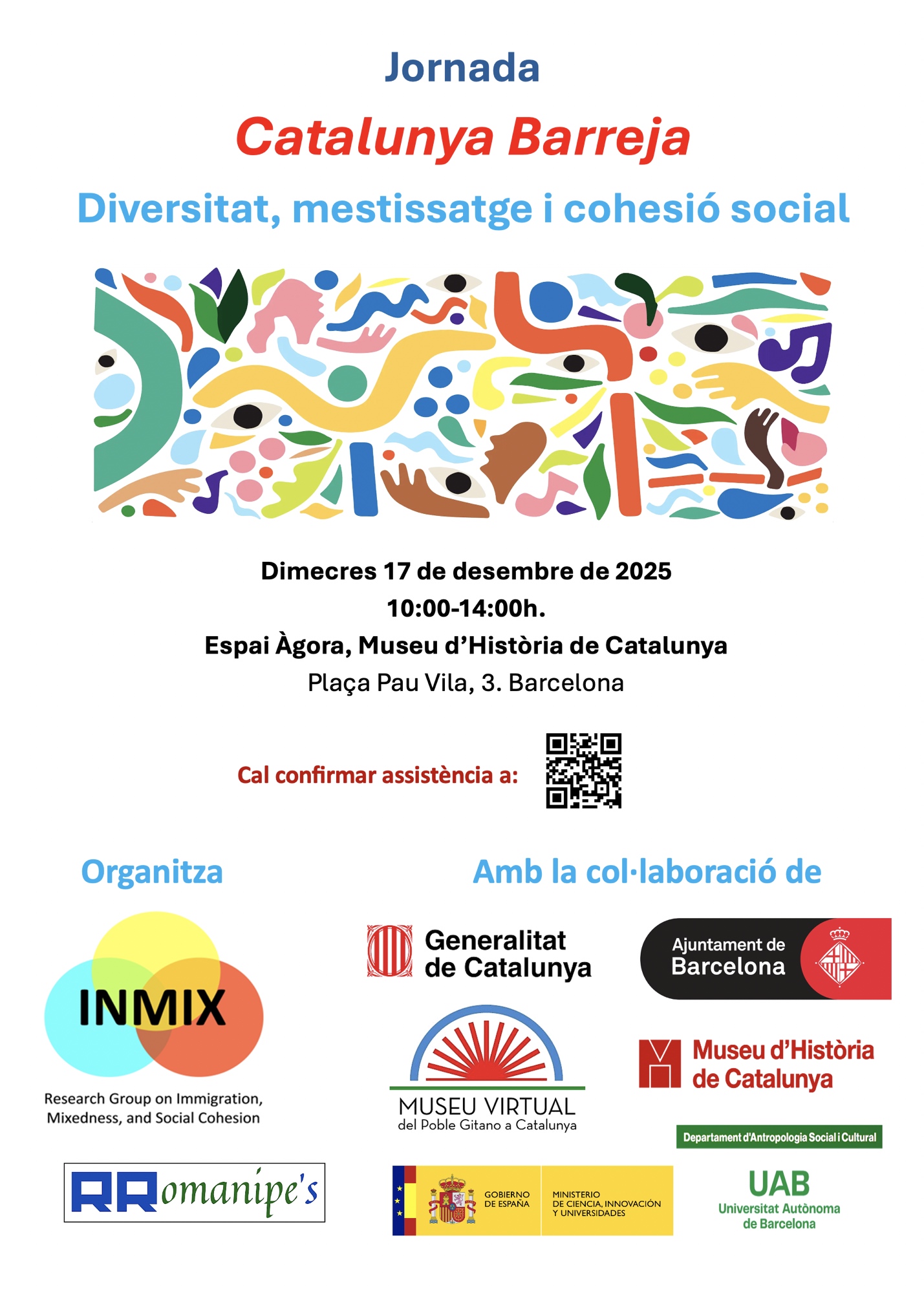 Jornada

Catalunya Barreja

Diversitat, mestissatge i cohesió social

Dimecres 17 de desembre de 2025
10:00-14:00h.
Espai Àgora, Museu d'Història de Catalunya
Plaça Pau Vila, 3. Barcelona

Cal confirmar assistència a:

Organitza

INMIX
Research Group on Immigration, Mixedness, and Social Cohesion

RRomanipe's

Amb la col·laboració de

Generalitat de Catalunya

Ajuntament de Barcelona

MUSEU VIRTUAL
del Poble Gitano a Catalunya

Museu d'Història de Catalunya

Departament d'Antropologia Social i Cultural

GOBIERNO DE ESPAÑA
MINISTERIO DE CIENCIA, INNOVACIÓN Y UNIVERSIDADES

UAB
Universitat Autònoma de Barcelona